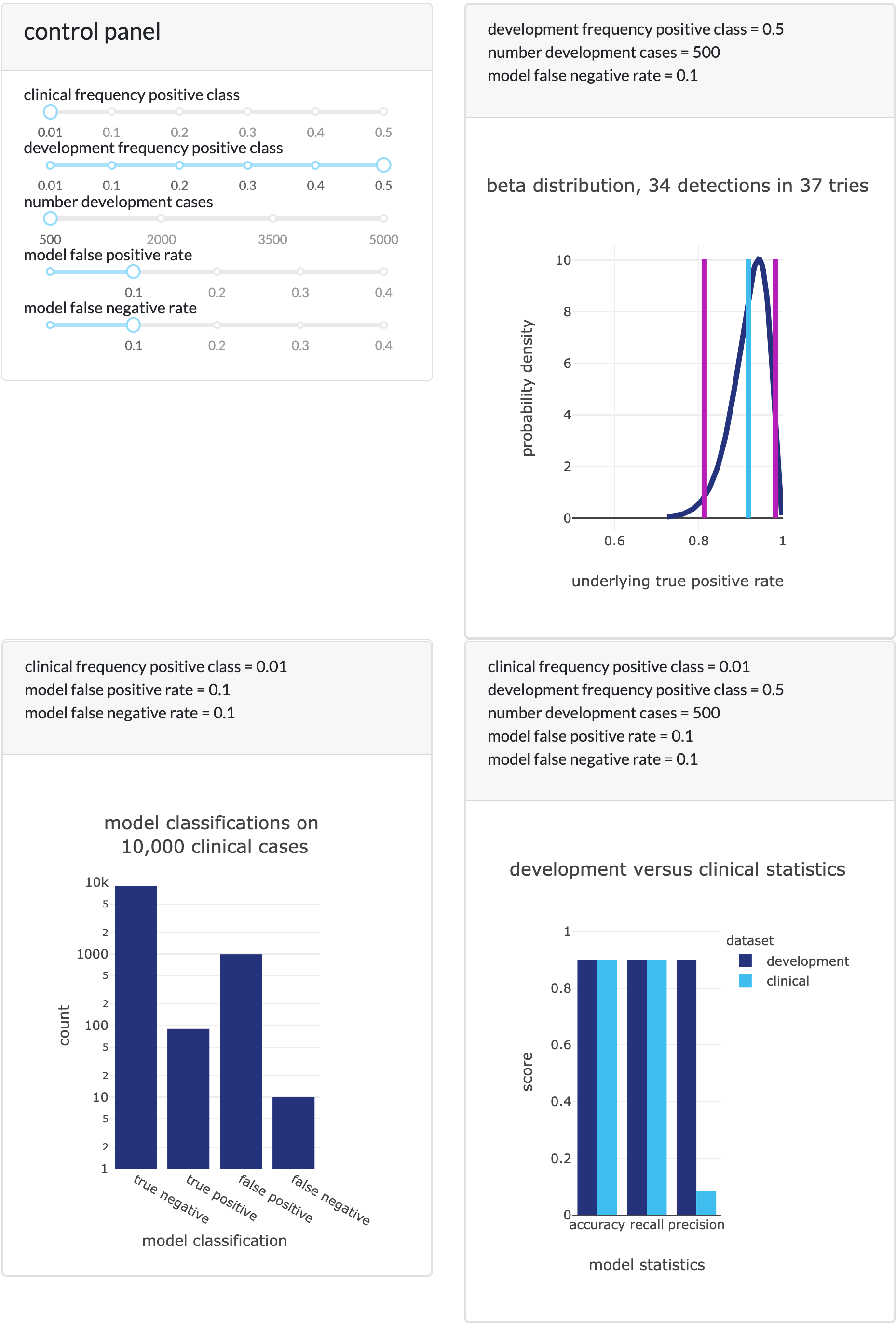 control panel

clinical frequency positive class
0.01 0.1 0.2 0.3 0.4 0.5
development frequency positive class
0.01 0.1 0.2 0.3 0.4 0.5
number development cases
500 2000 3500 5000
model false positive rate
0.1 0.2 0.3 0.4
model false negative rate
0.1 0.2 0.3 0.4

development frequency positive class = 0.5
number development cases = 500
model false negative rate = 0.1

beta distribution, 34 detections in 37 tries

probability density
10
8
6
4
2
0
0.6 0.8 1
underlying true positive rate

clinical frequency positive class = 0.01
model false positive rate = 0.1
model false negative rate = 0.1

model classifications on 10,000 clinical cases

count
10k
5
2
1000
5
2
100
5
2
10
5
2
1
true negative
true positive
false positive
false negative
model classification

clinical frequency positive class = 0.01
development frequency positive class = 0.5
number development cases = 500
model false positive rate = 0.1
model false negative rate = 0.1

development versus clinical statistics

score
1
0.8
0.6
0.4
0.2
0
accuracy recall precision
model statistics
dataset
development
clinical